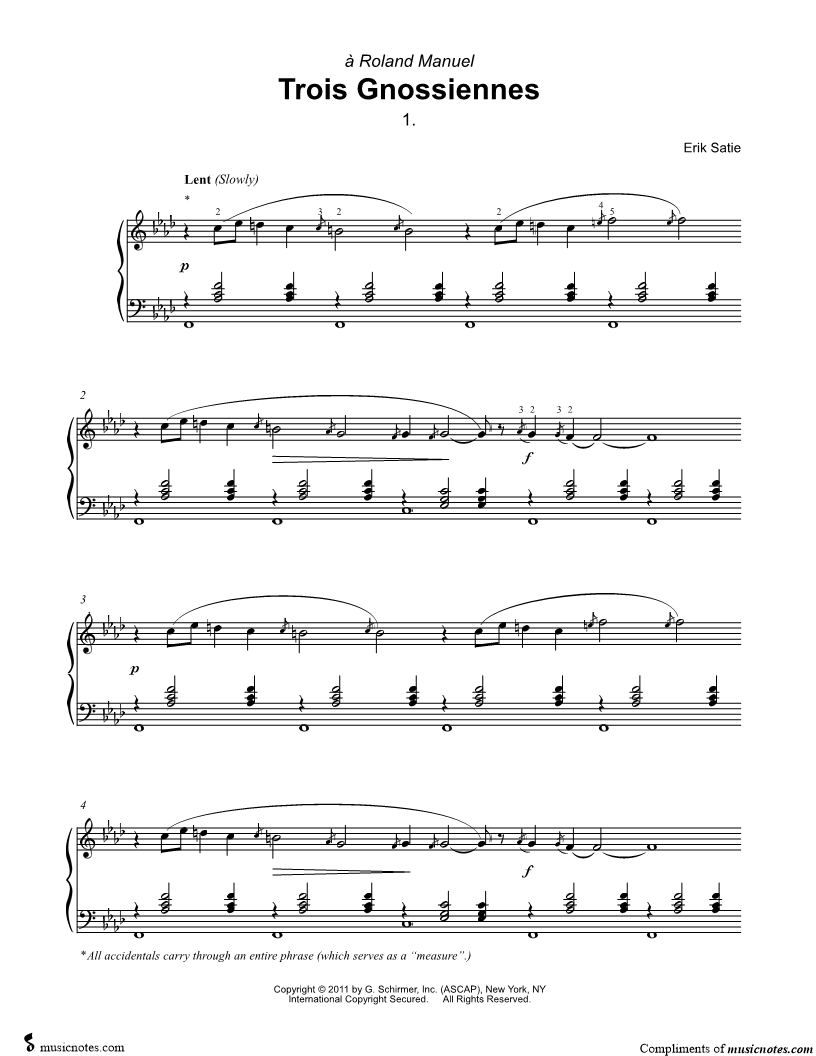 à Roland Manuel

Trois Gnossiennes

1.

Erik Satie

Lent (Slowly)

*

2 3 2 2 4 5

p

2

3 2 3 2

f

3

p

4

f

*All accidentals carry through an entire phrase (which serves as a "measure".)

Copyright © 2011 by G. Schirmer, Inc. (ASCAP), New York, NY
International Copyright Secured. All Rights Reserved.

musicnotes.com

Compliments of musicnotes.com